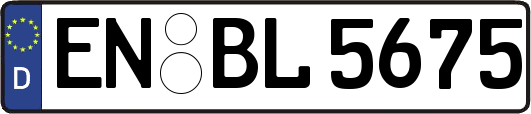 D EN BL 5675